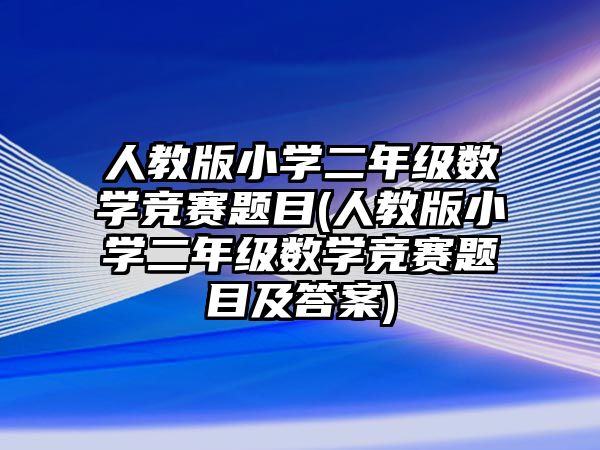 人教版小学二年级数学竞赛题目(人教版小学二年级数学竞赛题目及答案)